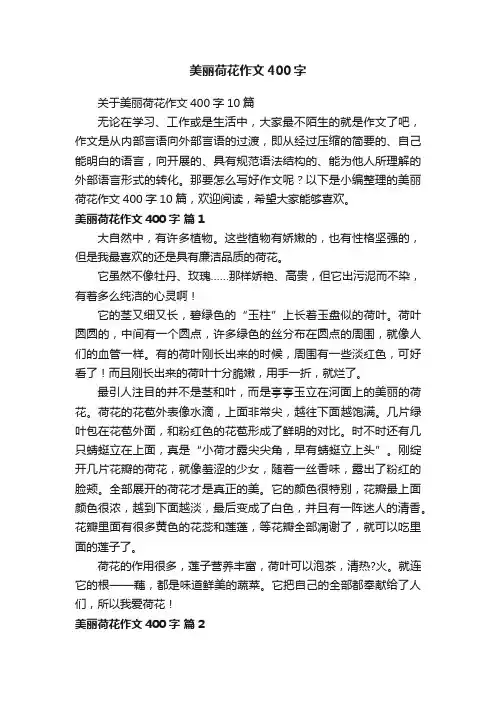 美丽荷花作文 400 字

关于美丽荷花作文 400 字 10 篇

无论在学习、工作或是生活中，大家最不陌生的就是作文了吧，作文是从内部言语向外部言语的过渡，即从经过压缩的简要的、自己能明白的语言，向开展的、具有规范语法结构的、能为他人所理解的外部语言形式的转化。那要怎么写好作文呢？以下是小编整理的美丽荷花作文 400 字 10 篇，欢迎阅读，希望大家能够喜欢。

美丽荷花作文 400 字 篇 1

大自然中，有许多植物。这些植物有娇嫩的，也有性格坚强的，但是我最喜欢的还是具有廉洁品质的荷花。

它虽然不像牡丹、玫瑰……那样娇艳、高贵，但它出污泥而不染，有着多么纯洁的心灵啊！

它的茎又细又长，碧绿色的“玉柱”上长着玉盘似的荷叶。荷叶圆圆的，中间有一个圆点，许多绿色的丝分布在圆点的周围，就像人们的血管一样。有的荷叶刚长出来的时候，周围有一些淡红色，可好看了！而且刚长出来的荷叶十分脆嫩，用手一折，就烂了。

最引人注目的并不是茎和叶，而是亭亭玉立在河面上的美丽的荷花。荷花的花苞外表像水滴，上面非常尖，越往下面越饱满。几片绿叶包在花苞外面，和粉红色的花苞形成了鲜明的对比。时不时还有几只蜻蜓立在上面，真是“小荷才露尖尖角，早有蜻蜓立上头”。刚绽开几片花瓣的荷花，就像羞涩的少女，随着一丝香味，露出了粉红的脸颊。全部展开的荷花才是真正的美。它的颜色很特别，花瓣最上面颜色很浓，越到下面越淡，最后变成了白色，并且有一阵迷人的清香。花瓣里面有很多黄色的花蕊和莲蓬，等花瓣全部凋谢了，就可以吃里面的莲子了。

荷花的作用很多，莲子营养丰富，荷叶可以泡茶，清热?火。就连它的根——藕，都是味道鲜美的蔬菜。它把自己的全部都奉献给了人们，所以我爱荷花！

美丽荷花作文 400 字 篇 2